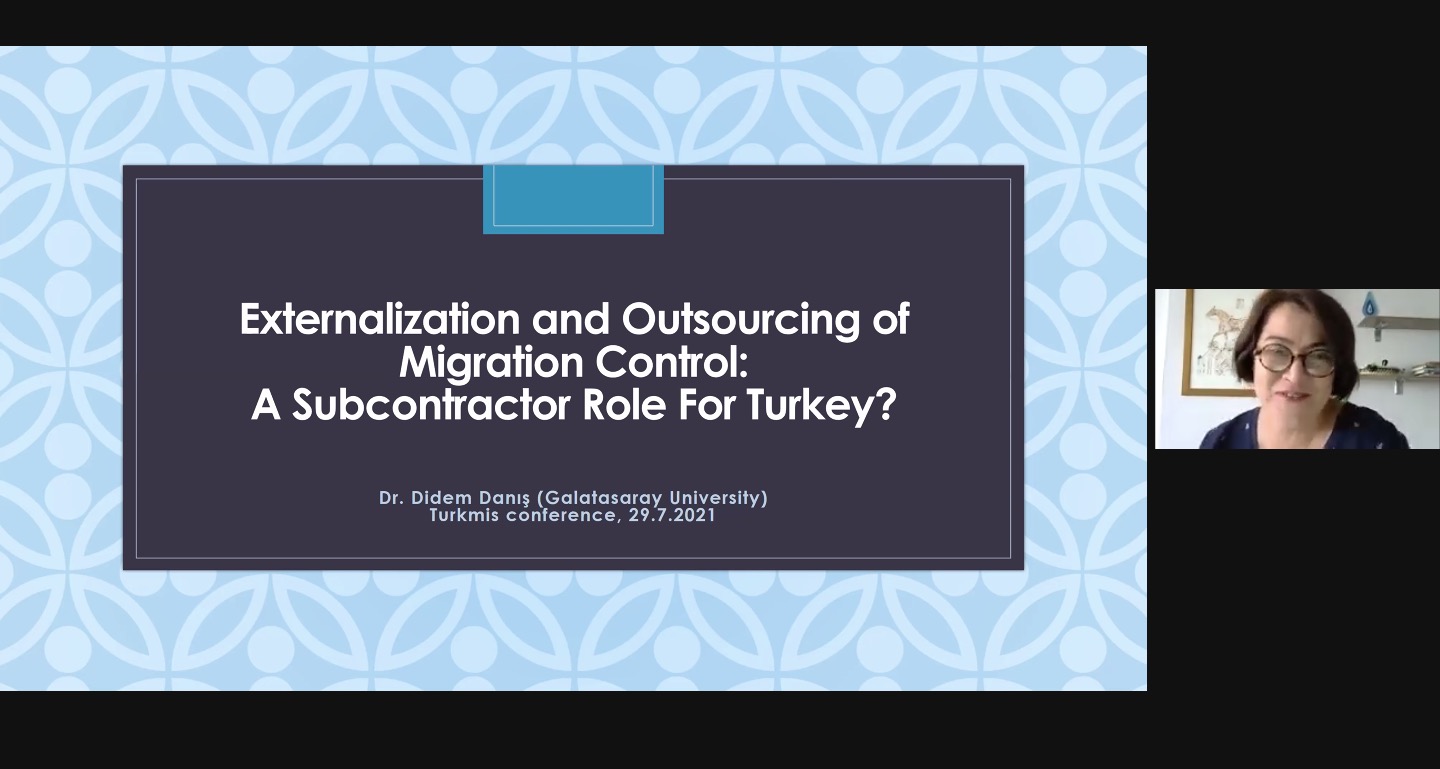 Externalization and Outsourcing of Migration Control:
A Subcontractor Role For Turkey?

Dr. Didem Danış (Galatasaray University)
Turkmis conference, 29.7.2021